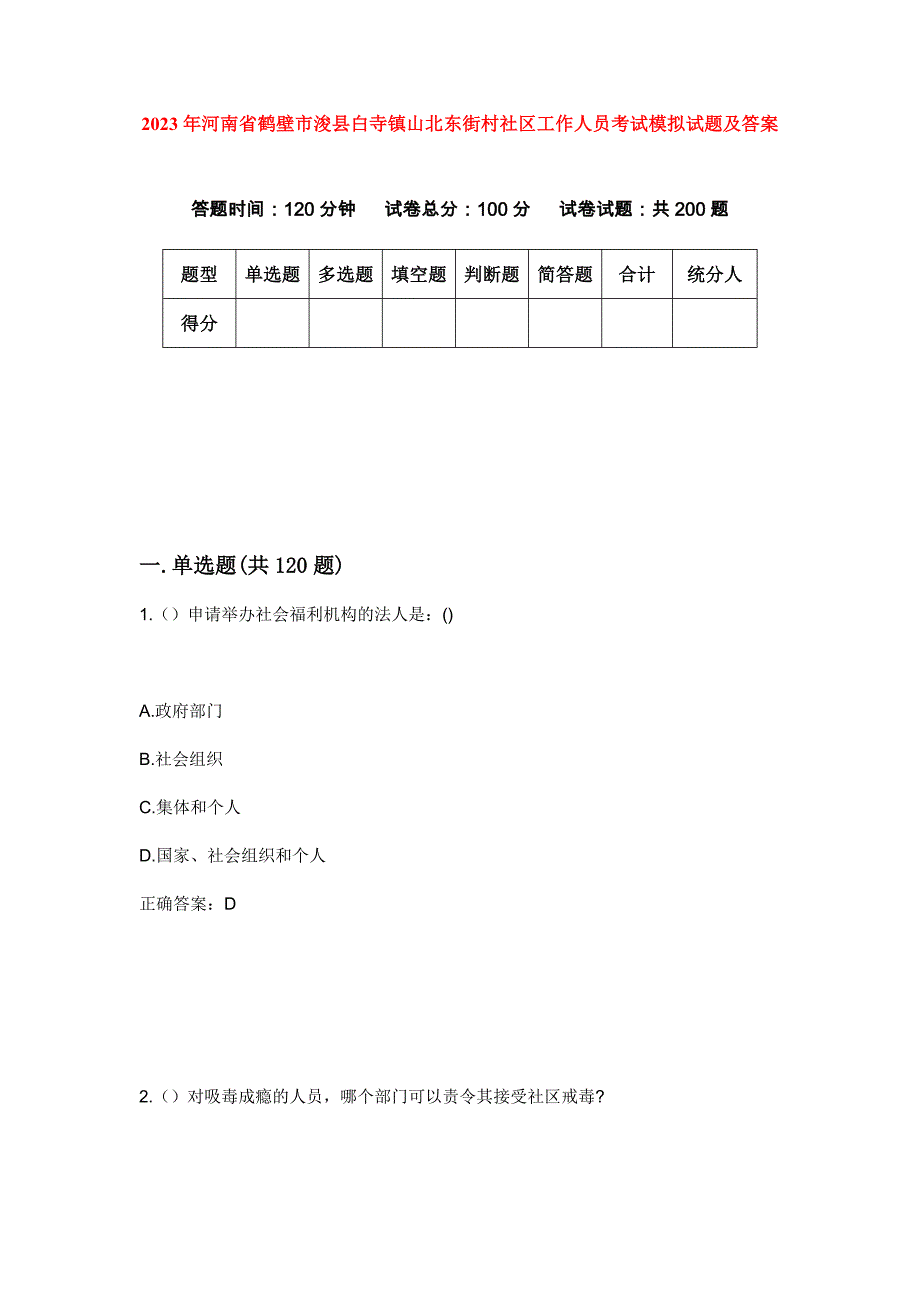 2023年河南省鹤壁市浚县白寺镇山北东街村社区工作人员考试模拟试题及答案

答题时间：120分钟　试卷总分：100分　试卷试题：共200题

| 题型 | 单选题 | 多选题 | 填空题 | 判断题 | 简答题 | 合计 | 统分人 |
|---|---|---|---|---|---|---|---|
| 得分 | | | | | | | |

一.单选题(共120题)

1.（）申请举办社会福利机构的法人是：()

A.政府部门

B.社会组织

C.集体和个人

D.国家、社会组织和个人

正确答案：D

2.（）对吸毒成瘾的人员，哪个部门可以责令其接受社区戒毒?